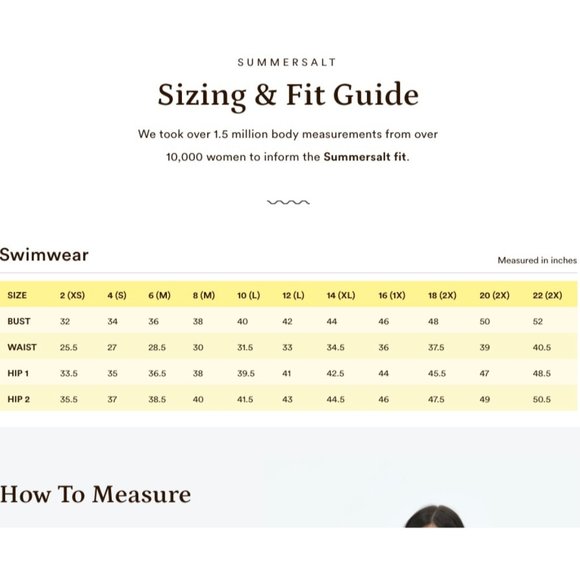 SUMMERSALT

Sizing & Fit Guide

We took over 1.5 million body measurements from over 10,000 women to inform the Summersalt fit.

Swimwear

Measured in inches

| SIZE | 2 (XS) | 4 (S) | 6 (M) | 8 (M) | 10 (L) | 12 (L) | 14 (XL) | 16 (1X) | 18 (2X) | 20 (2X) | 22 (2X) |
|---|---|---|---|---|---|---|---|---|---|---|---|
| BUST | 32 | 34 | 36 | 38 | 40 | 42 | 44 | 46 | 48 | 50 | 52 |
| WAIST | 25.5 | 27 | 28.5 | 30 | 31.5 | 33 | 34.5 | 36 | 37.5 | 39 | 40.5 |
| HIP 1 | 33.5 | 35 | 36.5 | 38 | 39.5 | 41 | 42.5 | 44 | 45.5 | 47 | 48.5 |
| HIP 2 | 35.5 | 37 | 38.5 | 40 | 41.5 | 43 | 44.5 | 46 | 47.5 | 49 | 50.5 |

How To Measure